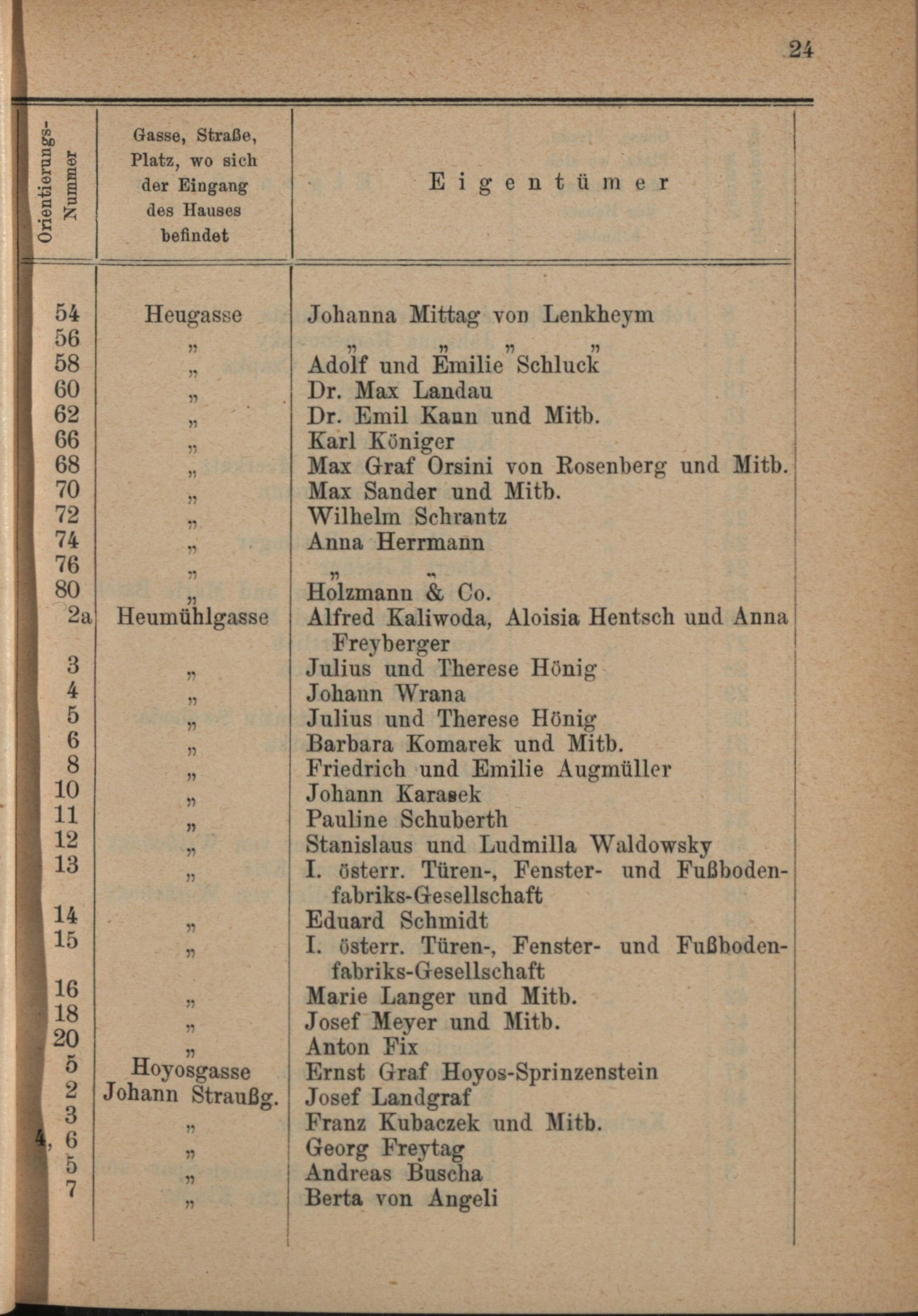 24

| Orientierungs-Nummer | Gasse, Straße, Platz, wo sich der Eingang des Hauses befindet | Eigentümer |
|---|---|---|
| 54 | Heugasse | Johanna Mittag von Lenkheym |
| 56 | „ | „ „ „ „ |
| 58 | „ | Adolf und Emilie Schluck |
| 60 | „ | Dr. Max Landau |
| 62 | „ | Dr. Emil Kann und Mitb. |
| 66 | „ | Karl Königer |
| 68 | „ | Max Graf Orsini von Rosenberg und Mitb. |
| 70 | „ | Max Sander und Mitb. |
| 72 | „ | Wilhelm Schrantz |
| 74 | „ | Anna Herrmann |
| 76 | „ | „ „ |
| 80 | „ | Holzmann & Co. |
| 2a | Heumühlgasse | Alfred Kaliwoda, Aloisia Hentsch und Anna Freyberger |
| 3 | „ | Julius und Therese Hönig |
| 4 | „ | Johann Wrana |
| 5 | „ | Julius und Therese Hönig |
| 6 | „ | Barbara Komarek und Mitb. |
| 8 | „ | Friedrich und Emilie Augmüller |
| 10 | „ | Johann Karasek |
| 11 | „ | Pauline Schuberth |
| 12 | „ | Stanislaus und Ludmilla Waldowsky |
| 13 | „ | I. österr. Türen-, Fenster- und Fußbodenfabriks-Gesellschaft |
| 14 | „ | Eduard Schmidt |
| 15 | „ | I. österr. Türen-, Fenster- und Fußbodenfabriks-Gesellschaft |
| 16 | „ | Marie Langer und Mitb. |
| 18 | „ | Josef Meyer und Mitb. |
| 20 | „ | Anton Fix |
| 5 | Hoyosgasse | Ernst Graf Hoyos-Sprinzenstein |
| 2 | Johann Straußg. | Josef Landgraf |
| 3 | „ | Franz Kubaczek und Mitb. |
| 4, 6 | „ | Georg Freytag |
| 5 | „ | Andreas Buscha |
| 7 | „ | Berta von Angeli |